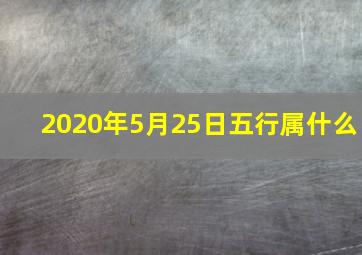 2020年5月25日五行属什么